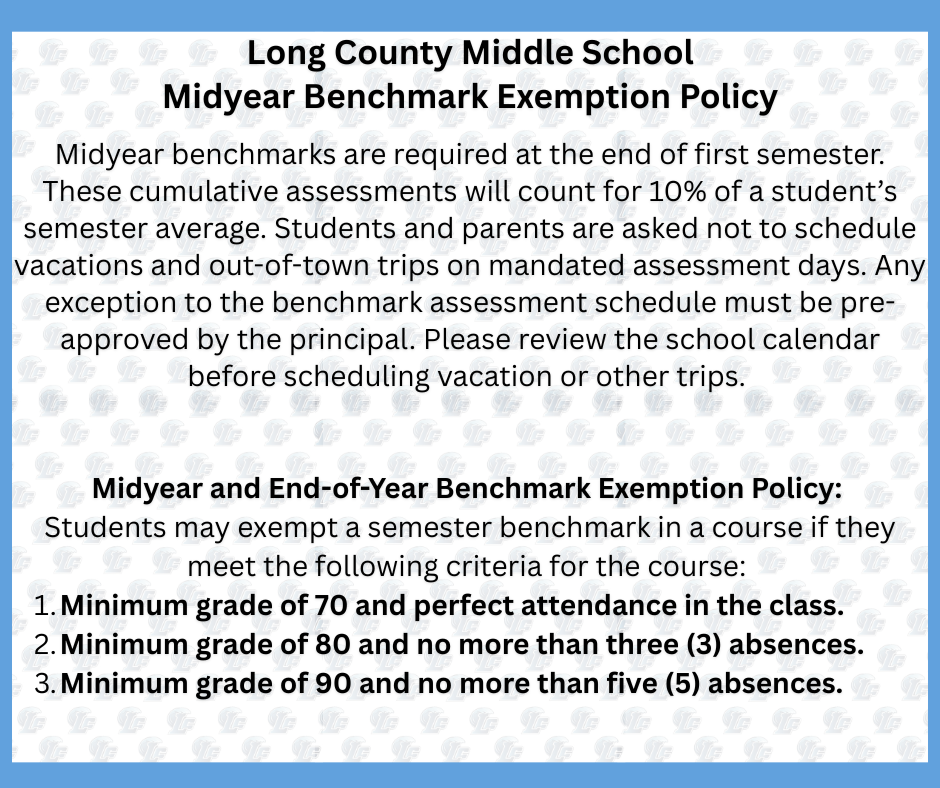 Long County Middle School
Midyear Benchmark Exemption Policy

Midyear benchmarks are required at the end of first semester. These cumulative assessments will count for 10% of a student's semester average. Students and parents are asked not to schedule vacations and out-of-town trips on mandated assessment days. Any exception to the benchmark assessment schedule must be pre-approved by the principal. Please review the school calendar before scheduling vacation or other trips.

Midyear and End-of-Year Benchmark Exemption Policy:
Students may exempt a semester benchmark in a course if they meet the following criteria for the course:
1. Minimum grade of 70 and perfect attendance in the class.
2. Minimum grade of 80 and no more than three (3) absences.
3. Minimum grade of 90 and no more than five (5) absences.